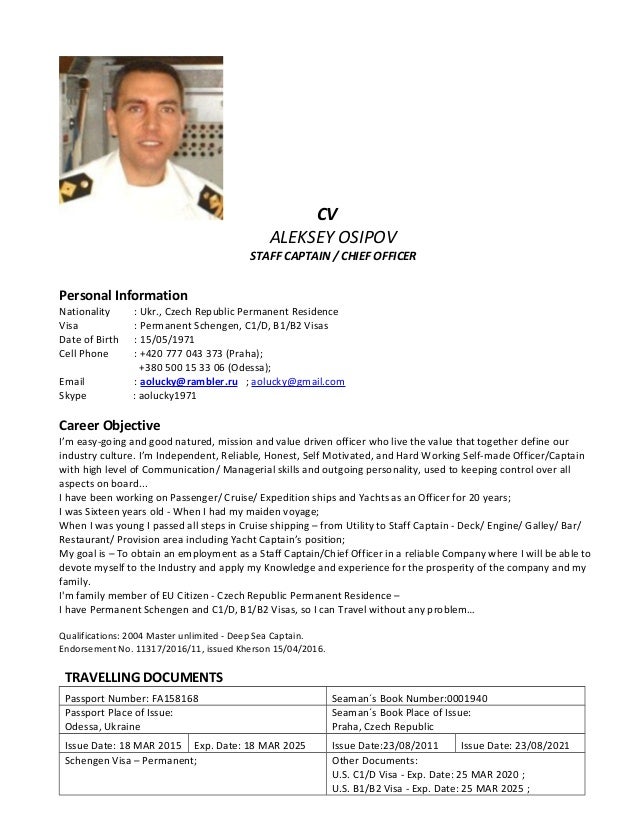 CV
ALEKSEY OSIPOV
STAFF CAPTAIN / CHIEF OFFICER

Personal Information
Nationality : Ukr., Czech Republic Permanent Residence
Visa : Permanent Schengen, C1/D, B1/B2 Visas
Date of Birth : 15/05/1971
Cell Phone : +420 777 043 373 (Praha);
+380 500 15 33 06 (Odessa);
Email : aolucky@rambler.ru ; aolucky@gmail.com
Skype : aolucky1971

Career Objective
I'm easy-going and good natured, mission and value driven officer who live the value that together define our industry culture. I'm Independent, Reliable, Honest, Self Motivated, and Hard Working Self-made Officer/Captain with high level of Communication/ Managerial skills and outgoing personality, used to keeping control over all aspects on board...
I have been working on Passenger/ Cruise/ Expedition ships and Yachts as an Officer for 20 years;
I was Sixteen years old - When I had my maiden voyage;
When I was young I passed all steps in Cruise shipping – from Utility to Staff Captain - Deck/ Engine/ Galley/ Bar/ Restaurant/ Provision area including Yacht Captain's position;
My goal is – To obtain an employment as a Staff Captain/Chief Officer in a reliable Company where I will be able to devote myself to the Industry and apply my Knowledge and experience for the prosperity of the company and my family.
I'm family member of EU Citizen - Czech Republic Permanent Residence –
I have Permanent Schengen and C1/D, B1/B2 Visas, so I can Travel without any problem...

Qualifications: 2004 Master unlimited - Deep Sea Captain.
Endorsement No. 11317/2016/11, issued Kherson 15/04/2016.

TRAVELLING DOCUMENTS

| Passport Number: FA158168 | | Seaman´s Book Number:0001940 | |
|---|---|---|---|
| Passport Place of Issue: Odessa, Ukraine | | Seaman´s Book Place of Issue: Praha, Czech Republic | |
| Issue Date: 18 MAR 2015 | Exp. Date: 18 MAR 2025 | Issue Date:23/08/2011 | Issue Date: 23/08/2021 |
| Schengen Visa – Permanent; | | Other Documents: U.S. C1/D Visa - Exp. Date: 25 MAR 2020 ; U.S. B1/B2 Visa - Exp. Date: 25 MAR 2025 ; | |